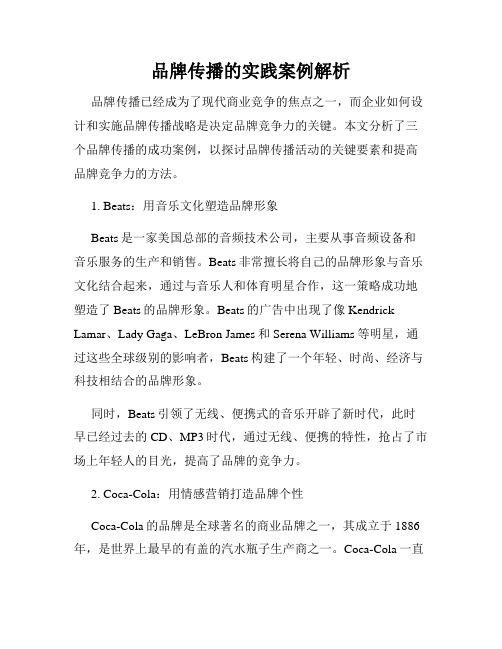 品牌传播的实践案例解析

品牌传播已经成为了现代商业竞争的焦点之一，而企业如何设计和实施品牌传播战略是决定品牌竞争力的关键。本文分析了三个品牌传播的成功案例，以探讨品牌传播活动的关键要素和提高品牌竞争力的方法。

1. Beats：用音乐文化塑造品牌形象

Beats 是一家美国总部的音频技术公司，主要从事音频设备和音乐服务的生产和销售。Beats 非常擅长将自己的品牌形象与音乐文化结合起来，通过与音乐人和体育明星合作，这一策略成功地塑造了 Beats 的品牌形象。Beats 的广告中出现了像 Kendrick Lamar、Lady Gaga、LeBron James 和 Serena Williams 等明星，通过这些全球级别的影响者，Beats 构建了一个年轻、时尚、经济与科技相结合的品牌形象。

同时，Beats 引领了无线、便携式的音乐开辟了新时代，此时早已经过去的 CD、MP3 时代，通过无线、便携的特性，抢占了市场上年轻人的目光，提高了品牌的竞争力。

2. Coca-Cola：用情感营销打造品牌个性

Coca-Cola 的品牌是全球著名的商业品牌之一，其成立于 1886 年，是世界上最早的有盖的汽水瓶子生产商之一。Coca-Cola 一直